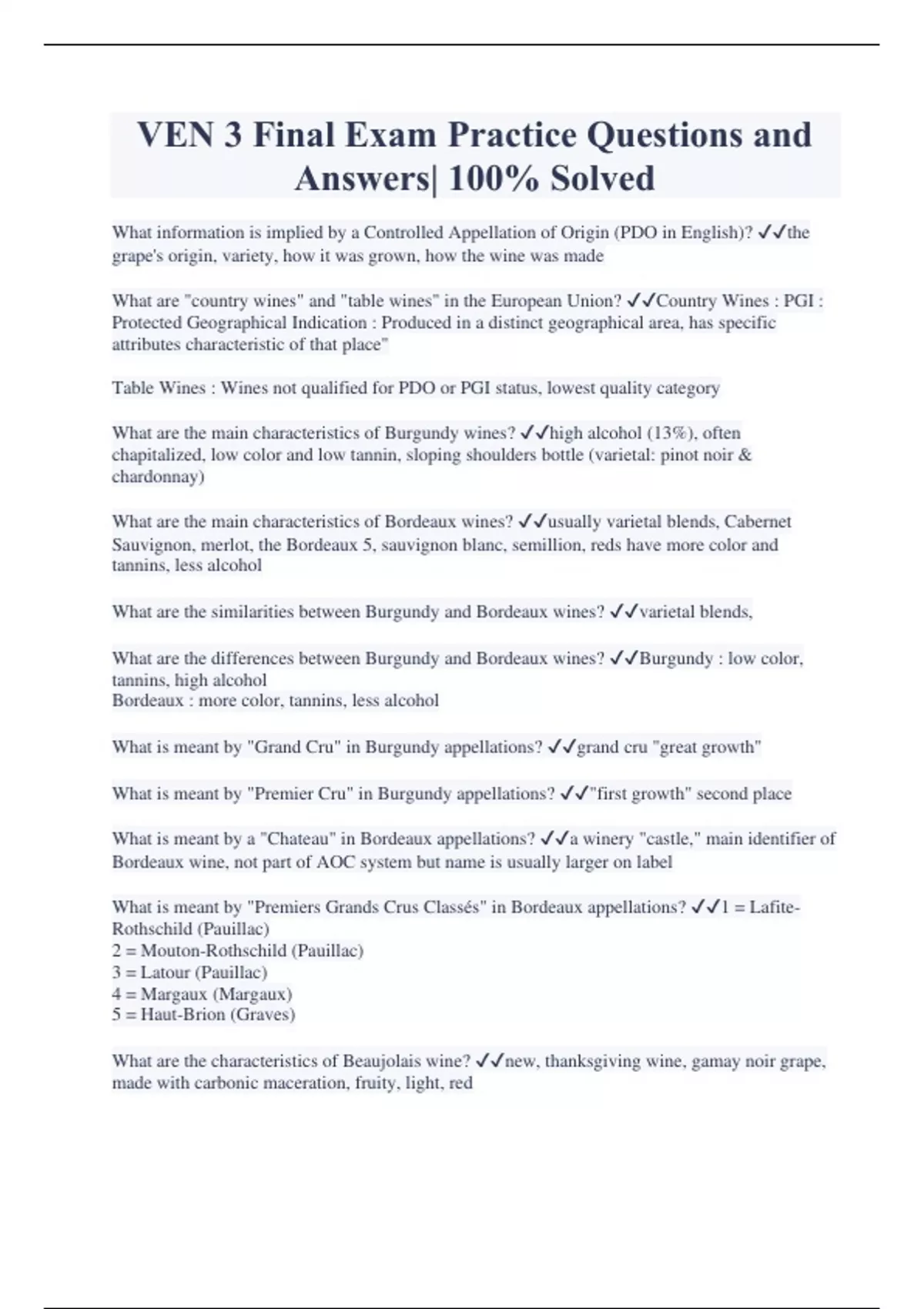 VEN 3 Final Exam Practice Questions and Answers| 100% Solved

What information is implied by a Controlled Appellation of Origin (PDO in English)? ✓✓the grape's origin, variety, how it was grown, how the wine was made

What are "country wines" and "table wines" in the European Union? ✓✓Country Wines : PGI : Protected Geographical Indication : Produced in a distinct geographical area, has specific attributes characteristic of that place"

Table Wines : Wines not qualified for PDO or PGI status, lowest quality category

What are the main characteristics of Burgundy wines? ✓✓high alcohol (13%), often chapitalized, low color and low tannin, sloping shoulders bottle (varietal: pinot noir & chardonnay)

What are the main characteristics of Bordeaux wines? ✓✓usually varietal blends, Cabernet Sauvignon, merlot, the Bordeaux 5, sauvignon blanc, semillion, reds have more color and tannins, less alcohol

What are the similarities between Burgundy and Bordeaux wines? ✓✓varietal blends,

What are the differences between Burgundy and Bordeaux wines? ✓✓Burgundy : low color, tannins, high alcohol
Bordeaux : more color, tannins, less alcohol

What is meant by "Grand Cru" in Burgundy appellations? ✓✓grand cru "great growth"

What is meant by "Premier Cru" in Burgundy appellations? ✓✓"first growth" second place

What is meant by a "Chateau" in Bordeaux appellations? ✓✓a winery "castle," main identifier of Bordeaux wine, not part of AOC system but name is usually larger on label

What is meant by "Premiers Grands Crus Classés" in Bordeaux appellations? ✓✓1 = Lafite-Rothschild (Pauillac)
2 = Mouton-Rothschild (Pauillac)
3 = Latour (Pauillac)
4 = Margaux (Margaux)
5 = Haut-Brion (Graves)

What are the characteristics of Beaujolais wine? ✓✓new, thanksgiving wine, gamay noir grape, made with carbonic maceration, fruity, light, red